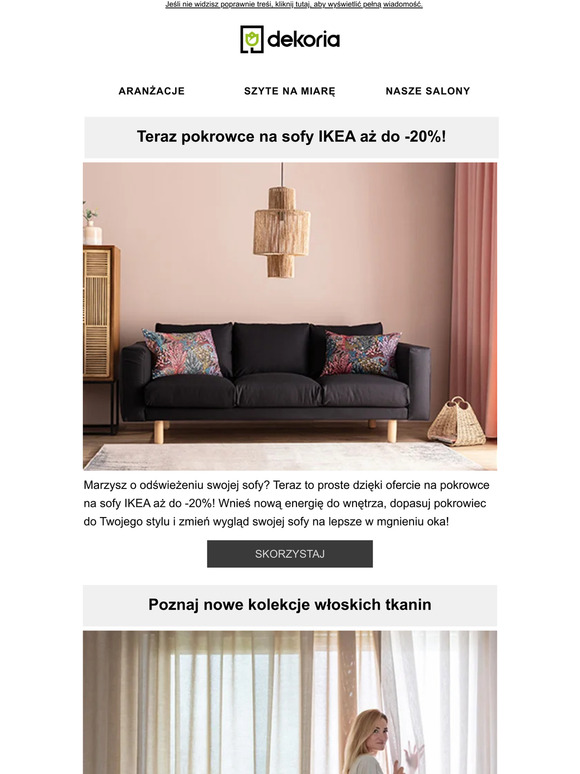 Jeśli nie widzisz poprawnie treści, kliknij tutaj, aby wyświetlić pełną wiadomość.

dekoria

ARANŻACJE

SZYTE NA MIARĘ

NASZE SALONY

Teraz pokrowce na sofy IKEA aż do -20%!

Marzysz o odświeżeniu swojej sofy? Teraz to proste dzięki ofercie na pokrowce na sofy IKEA aż do -20%! Wnieś nową energię do wnętrza, dopasuj pokrowiec do Twojego stylu i zmień wygląd swojej sofy na lepsze w mgnieniu oka!

SKORZYSTAJ

Poznaj nowe kolekcje włoskich tkanin